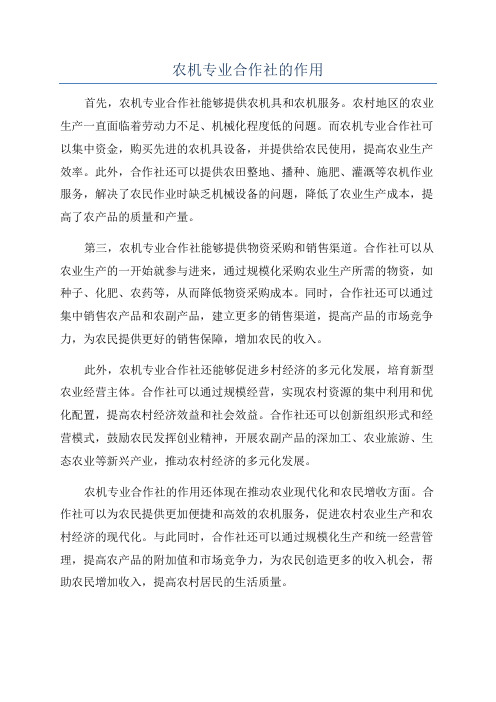 农机专业合作社的作用

首先，农机专业合作社能够提供农机具和农机服务。农村地区的农业生产一直面临着劳动力不足、机械化程度低的问题。而农机专业合作社可以集中资金，购买先进的农机具设备，并提供给农民使用，提高农业生产效率。此外，合作社还可以提供农田整地、播种、施肥、灌溉等农机作业服务，解决了农民作业时缺乏机械设备的问题，降低了农业生产成本，提高了农产品的质量和产量。

第三，农机专业合作社能够提供物资采购和销售渠道。合作社可以从农业生产的一开始就参与进来，通过规模化采购农业生产所需的物资，如种子、化肥、农药等，从而降低物资采购成本。同时，合作社还可以通过集中销售农产品和农副产品，建立更多的销售渠道，提高产品的市场竞争力，为农民提供更好的销售保障，增加农民的收入。

此外，农机专业合作社还能够促进乡村经济的多元化发展，培育新型农业经营主体。合作社可以通过规模经营，实现农村资源的集中利用和优化配置，提高农村经济效益和社会效益。合作社还可以创新组织形式和经营模式，鼓励农民发挥创业精神，开展农副产品的深加工、农业旅游、生态农业等新兴产业，推动农村经济的多元化发展。

农机专业合作社的作用还体现在推动农业现代化和农民增收方面。合作社可以为农民提供更加便捷和高效的农机服务，促进农村农业生产和农村经济的现代化。与此同时，合作社还可以通过规模化生产和统一经营管理，提高农产品的附加值和市场竞争力，为农民创造更多的收入机会，帮助农民增加收入，提高农村居民的生活质量。